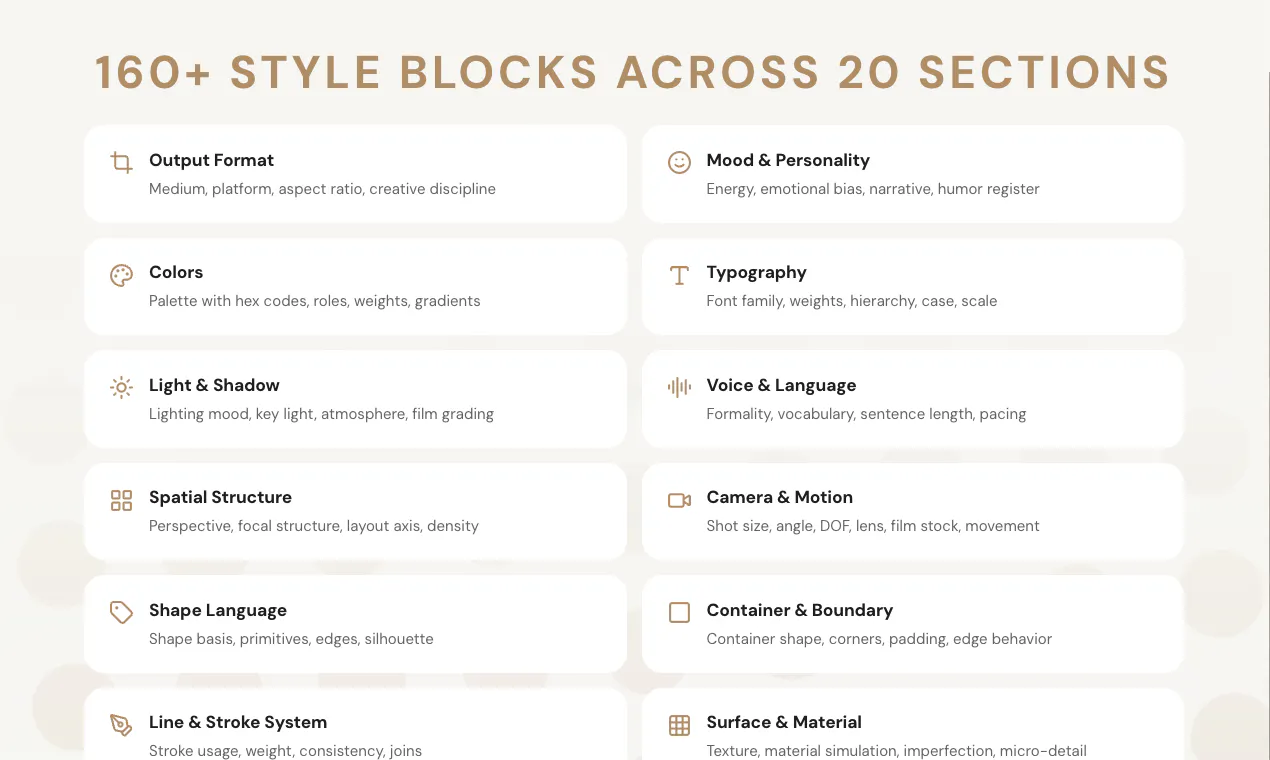 160+ STYLE BLOCKS ACROSS 20 SECTIONS

Output Format
Medium, platform, aspect ratio, creative discipline

Colors
Palette with hex codes, roles, weights, gradients

Light & Shadow
Lighting mood, key light, atmosphere, film grading

Spatial Structure
Perspective, focal structure, layout axis, density

Shape Language
Shape basis, primitives, edges, silhouette

Line & Stroke System
Stroke usage, weight, consistency, joins

Mood & Personality
Energy, emotional bias, narrative, humor register

Typography
Font family, weights, hierarchy, case, scale

Voice & Language
Formality, vocabulary, sentence length, pacing

Camera & Motion
Shot size, angle, DOF, lens, film stock, movement

Container & Boundary
Container shape, corners, padding, edge behavior

Surface & Material
Texture, material simulation, imperfection, micro-detail